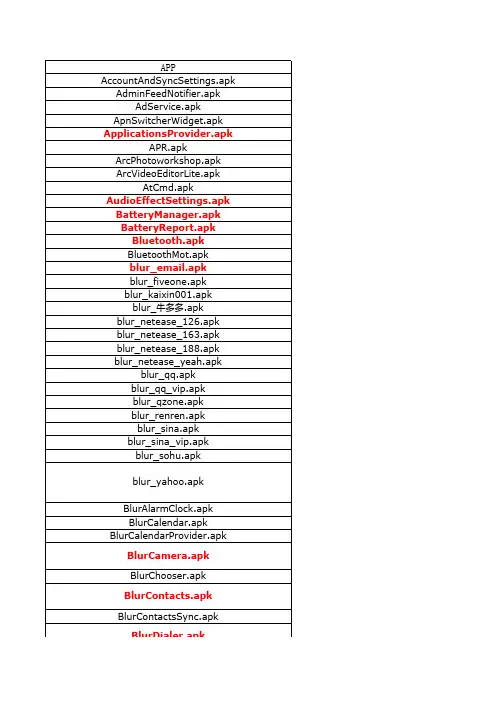 | APP |
|---|
| AccountAndSyncSettings.apk |
| AdminFeedNotifier.apk |
| AdService.apk |
| ApnSwitcherWidget.apk |
| ApplicationsProvider.apk |
| APR.apk |
| ArcPhotoworkshop.apk |
| ArcVideoEditorLite.apk |
| AtCmd.apk |
| AudioEffectSettings.apk |
| BatteryManager.apk |
| BatteryReport.apk |
| Bluetooth.apk |
| BluetoothMot.apk |
| blur_email.apk |
| blur_fiveone.apk |
| blur_kaixin001.apk |
| blur_牛多多.apk |
| blur_netease_126.apk |
| blur_netease_163.apk |
| blur_netease_188.apk |
| blur_netease_yeah.apk |
| blur_qq.apk |
| blur_qq_vip.apk |
| blur_qzone.apk |
| blur_renren.apk |
| blur_sina.apk |
| blur_sina_vip.apk |
| blur_sohu.apk |
| blur_yahoo.apk |
| BlurAlarmClock.apk |
| BlurCalendar.apk |
| BlurCalendarProvider.apk |
| BlurCamera.apk |
| BlurChooser.apk |
| BlurContacts.apk |
| BlurContactsSync.apk |
| BlurDialer.apk |